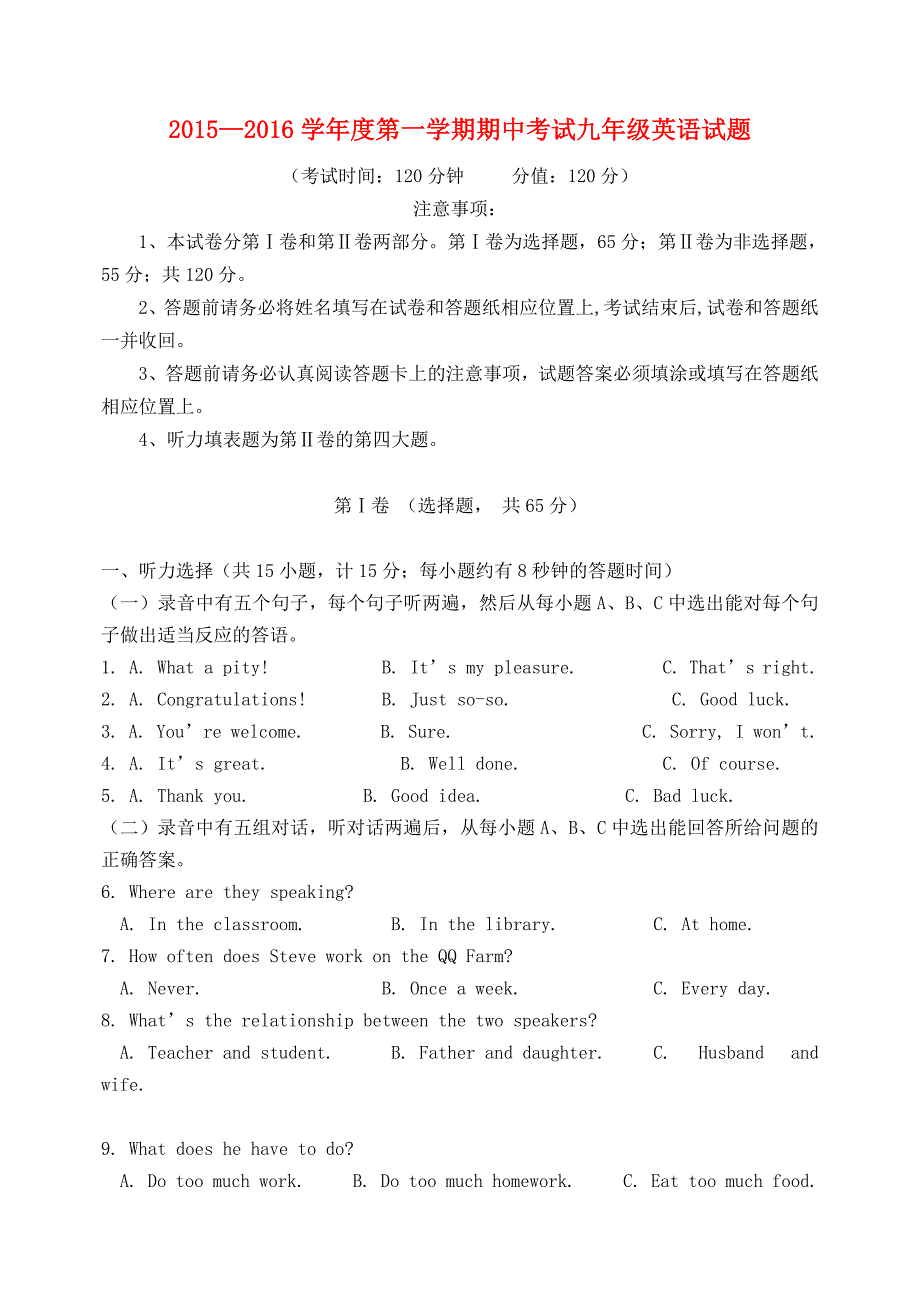 2015—2016 学年度第一学期期中考试九年级英语试题

（考试时间：120 分钟　　分值：120 分）

注意事项：

1、本试卷分第Ⅰ卷和第Ⅱ卷两部分。第Ⅰ卷为选择题，65 分；第Ⅱ卷为非选择题，55 分；共 120 分。

2、答题前请务必将姓名填写在试卷和答题纸相应位置上,考试结束后,试卷和答题纸一并收回。

3、答题前请务必认真阅读答题卡上的注意事项，试题答案必须填涂或填写在答题纸相应位置上。

4、听力填表题为第Ⅱ卷的第四大题。

第Ⅰ卷 （选择题， 共 65 分）

一、听力选择（共 15 小题，计 15 分；每小题约有 8 秒钟的答题时间）

（一）录音中有五个句子，每个句子听两遍，然后从每小题 A、B、C 中选出能对每个句子做出适当反应的答语。

1. A. What a pity!　　B. It’s my pleasure.　　C. That’s right.

2. A. Congratulations!　　B. Just so-so.　　C. Good luck.

3. A. You’re welcome.　　B. Sure.　　C. Sorry, I won’t.

4. A. It’s great.　　B. Well done.　　C. Of course.

5. A. Thank you.　　B. Good idea.　　C. Bad luck.

（二）录音中有五组对话，听对话两遍后，从每小题 A、B、C 中选出能回答所给问题的正确答案。

6. Where are they speaking?

A. In the classroom.　　B. In the library.　　C. At home.

7. How often does Steve work on the QQ Farm?

A. Never.　　B. Once a week.　　C. Every day.

8. What’s the relationship between the two speakers?

A. Teacher and student.　　B. Father and daughter.　　C. Husband and wife.

9. What does he have to do?

A. Do too much work.　　B. Do too much homework.　　C. Eat too much food.